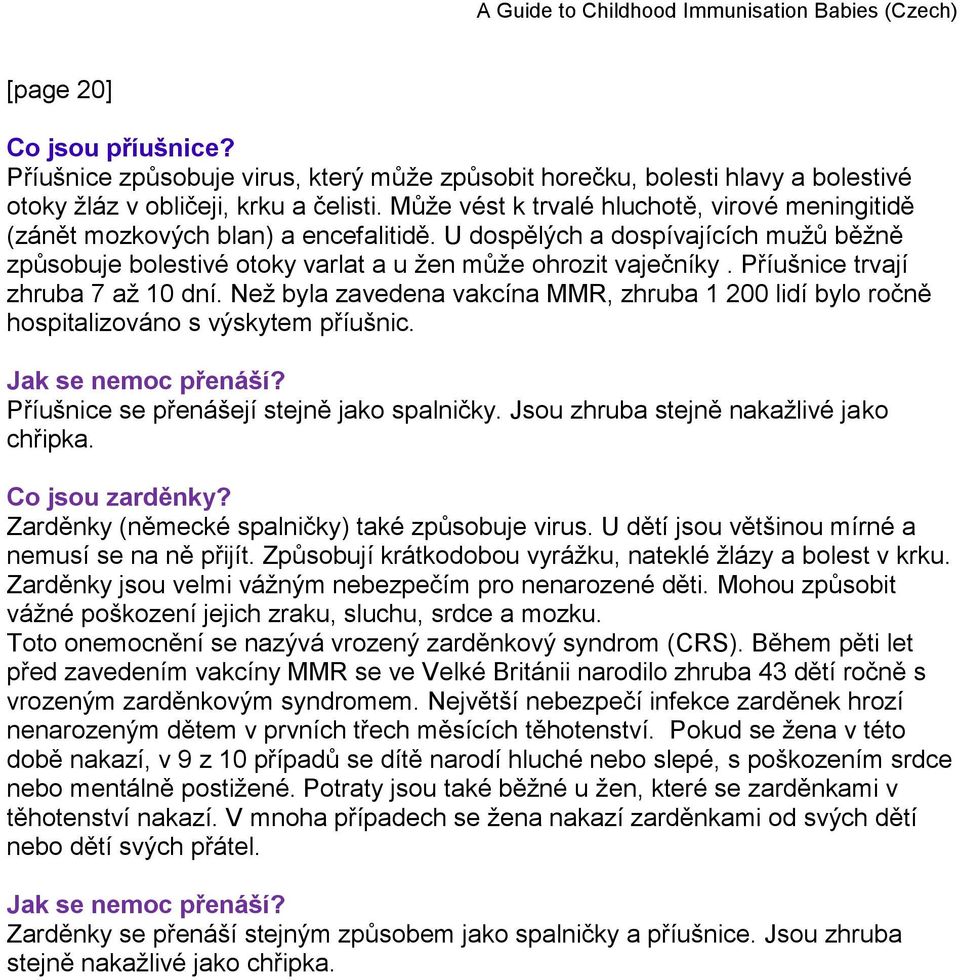 A Guide to Childhood Immunisation Babies (Czech)

[page 20]

Co jsou příušnice?
Příušnice způsobuje virus, který může způsobit horečku, bolesti hlavy a bolestivé otoky žláz v obličeji, krku a čelisti. Může vést k trvalé hluchotě, virové meningitidě (zánět mozkových blan) a encefalitidě. U dospělých a dospívajících mužů běžně způsobuje bolestivé otoky varlat a u žen může ohrozit vaječníky . Příušnice trvají zhruba 7 až 10 dní. Než byla zavedena vakcína MMR, zhruba 1 200 lidí bylo ročně hospitalizováno s výskytem příušnic.

Jak se nemoc přenáší?
Příušnice se přenášejí stejně jako spalničky. Jsou zhruba stejně nakažlivé jako chřipka.

Co jsou zarděnky?
Zarděnky (německé spalničky) také způsobuje virus. U dětí jsou většinou mírné a nemusí se na ně přijít. Způsobují krátkodobou vyrážku, nateklé žlázy a bolest v krku. Zarděnky jsou velmi vážným nebezpečím pro nenarozené děti. Mohou způsobit vážné poškození jejich zraku, sluchu, srdce a mozku.
Toto onemocnění se nazývá vrozený zarděnkový syndrom (CRS). Během pěti let před zavedením vakcíny MMR se ve Velké Británii narodilo zhruba 43 dětí ročně s vrozeným zarděnkovým syndromem. Největší nebezpečí infekce zarděnek hrozí nenarozeným dětem v prvních třech měsících těhotenství. Pokud se žena v této době nakazí, v 9 z 10 případů se dítě narodí hluché nebo slepé, s poškozením srdce nebo mentálně postižené. Potraty jsou také běžné u žen, které se zarděnkami v těhotenství nakazí. V mnoha případech se žena nakazí zarděnkami od svých dětí nebo dětí svých přátel.

Jak se nemoc přenáší?
Zarděnky se přenáší stejným způsobem jako spalničky a příušnice. Jsou zhruba stejně nakažlivé jako chřipka.